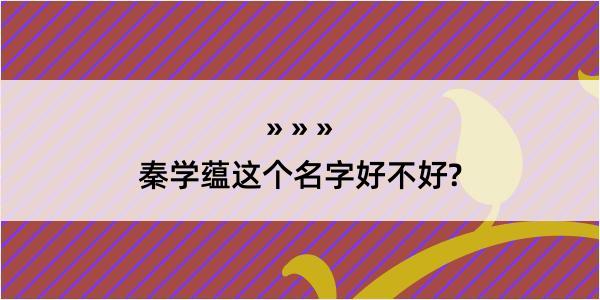 » » »

秦学蕴这个名字好不好?